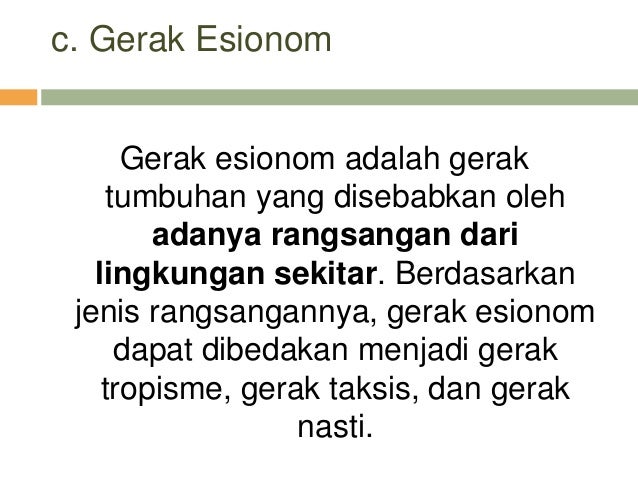 c. Gerak Esionom

Gerak esionom adalah gerak tumbuhan yang disebabkan oleh adanya rangsangan dari lingkungan sekitar. Berdasarkan jenis rangsangannya, gerak esionom dapat dibedakan menjadi gerak tropisme, gerak taksis, dan gerak nasti.